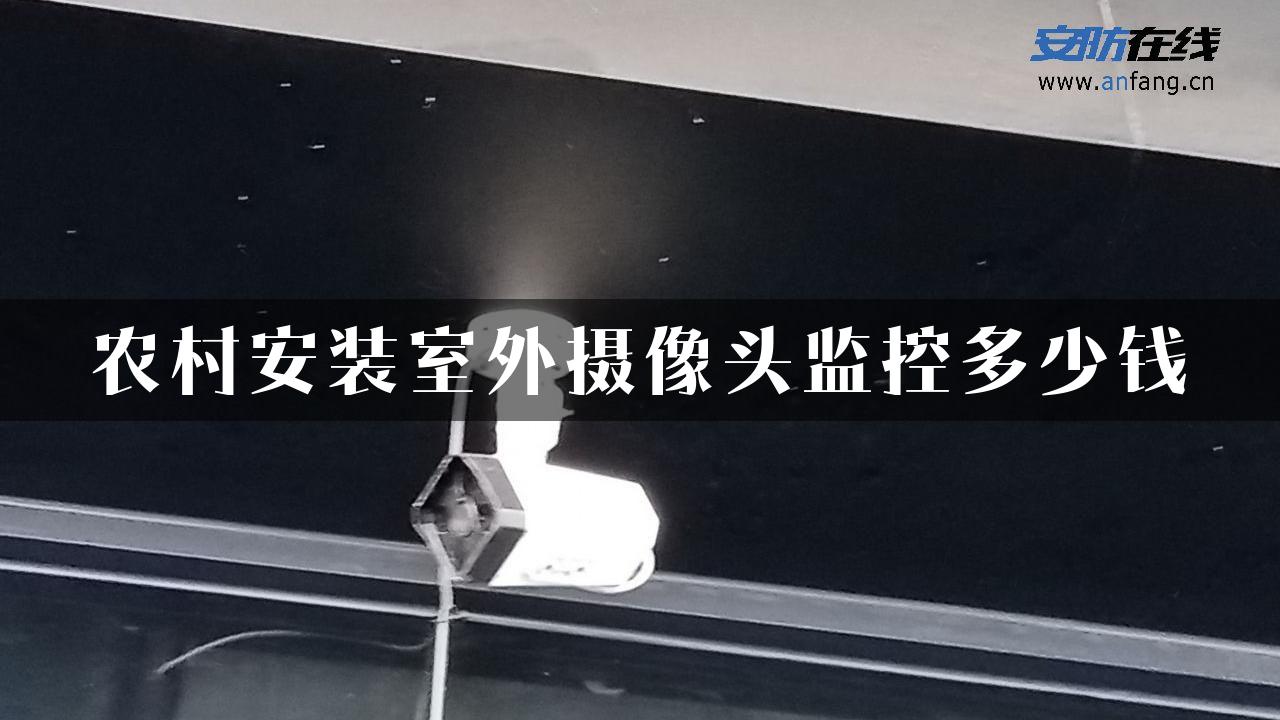 安防在线
www.anfang.cn

农村安装室外摄像头监控多少钱